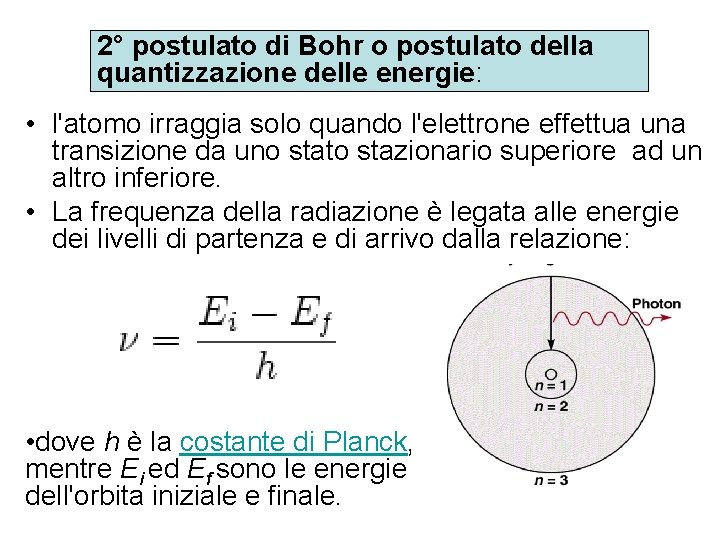 2° postulato di Bohr o postulato della quantizzazione delle energie:

• l'atomo irraggia solo quando l'elettrone effettua una transizione da uno stato stazionario superiore ad un altro inferiore.
• La frequenza della radiazione è legata alle energie dei livelli di partenza e di arrivo dalla relazione:

$\nu = \frac{E_i - E_f}{h}$

Photon

$n = 1$

$n = 2$

$n = 3$

•dove $h$ è la costante di Planck, mentre $E_i$ ed $E_f$ sono le energie dell'orbita iniziale e finale.